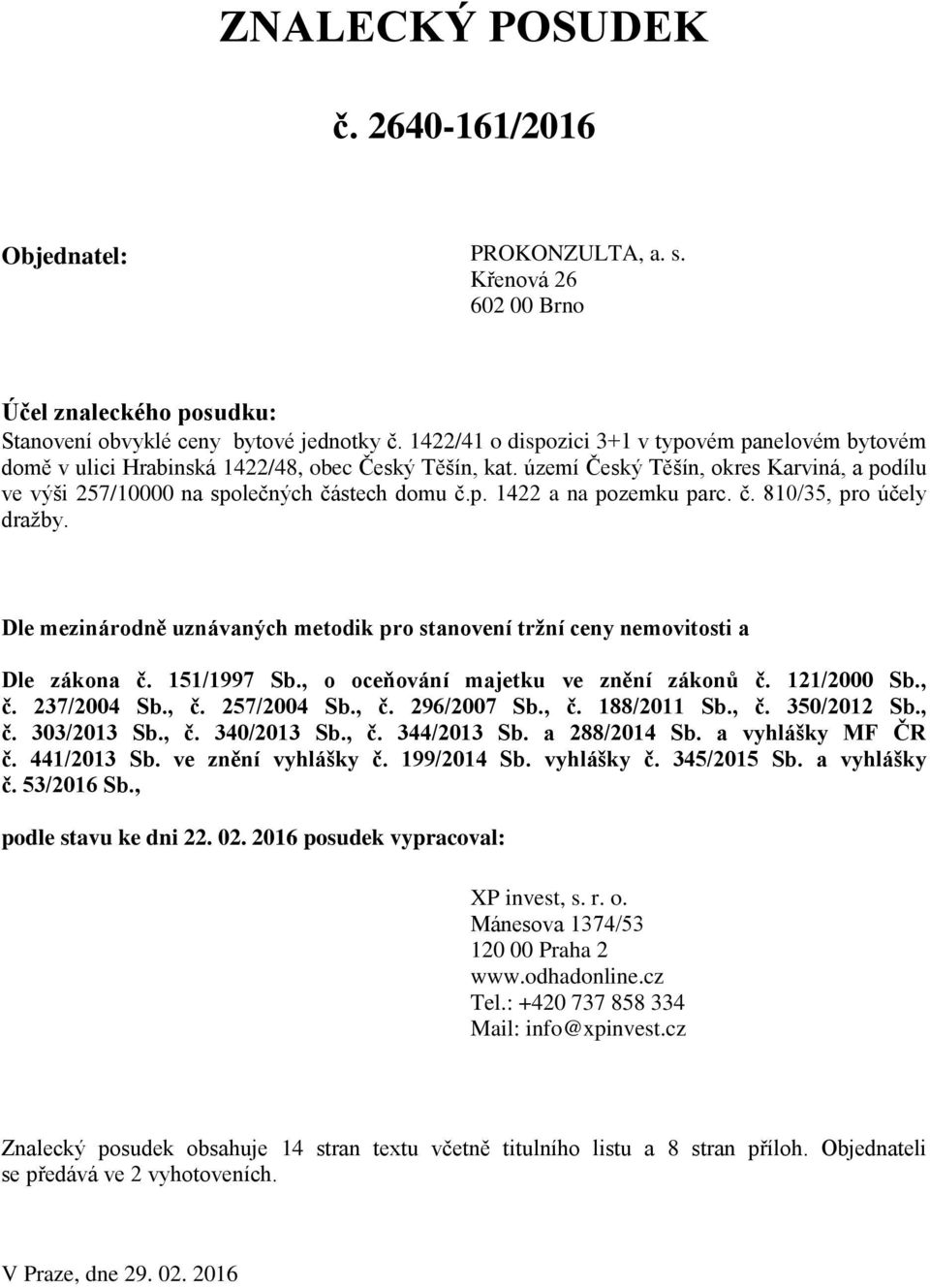 ZNALECKÝ POSUDEK

č. 2640-161/2016

Objednatel:

PROKONZULTA, a. s.
Křenová 26
602 00 Brno

Účel znaleckého posudku:
Stanovení obvyklé ceny bytové jednotky č. 1422/41 o dispozici 3+1 v typovém panelovém bytovém domě v ulici Hrabinská 1422/48, obec Český Těšín, kat. území Český Těšín, okres Karviná, a podílu ve výši 257/10000 na společných částech domu č.p. 1422 a na pozemku parc. č. 810/35, pro účely dražby.

Dle mezinárodně uznávaných metodik pro stanovení tržní ceny nemovitosti a

Dle zákona č. 151/1997 Sb., o oceňování majetku ve znění zákonů č. 121/2000 Sb., č. 237/2004 Sb., č. 257/2004 Sb., č. 296/2007 Sb., č. 188/2011 Sb., č. 350/2012 Sb., č. 303/2013 Sb., č. 340/2013 Sb., č. 344/2013 Sb. a 288/2014 Sb. a vyhlášky MF ČR č. 441/2013 Sb. ve znění vyhlášky č. 199/2014 Sb. vyhlášky č. 345/2015 Sb. a vyhlášky č. 53/2016 Sb.,

podle stavu ke dni 22. 02. 2016 posudek vypracoval:

XP invest, s. r. o.
Mánesova 1374/53
120 00 Praha 2
www.odhadonline.cz
Tel.: +420 737 858 334
Mail: info@xpinvest.cz

Znalecký posudek obsahuje 14 stran textu včetně titulního listu a 8 stran příloh. Objednateli se předává ve 2 vyhotoveních.

V Praze, dne 29. 02. 2016